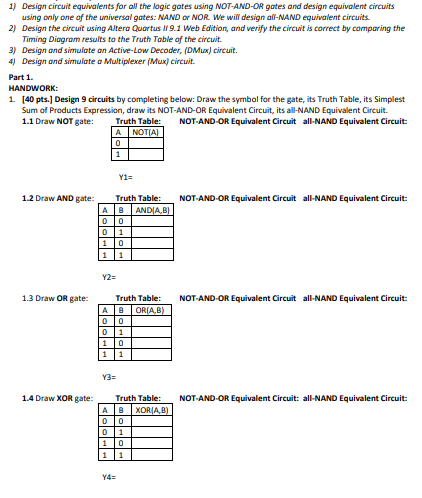 1) Design circuit equivalents for all the logic gates using NOT-AND-OR gates and design equivalent circuits using only one of the universal gates: NAND or NOR. We will design all-NAND equivalent circuits.
2) Design the circuit using Altera Quartus II 9.1 Web Edition, and verify the circuit is correct by comparing the Timing Diagram results to the Truth Table of the circuit.
3) Design and simulate an Active-Low Decoder, (DMux) circuit.
4) Design and simulate a Multiplexer (Mux) circuit.

Part 1.
HANDWORK:
1. [40 pts.] Design 9 circuits by completing below: Draw the symbol for the gate, its Truth Table, its Simplest Sum of Products Expression, draw its NOT-AND-OR Equivalent Circuit, its all-NAND Equivalent Circuit.

1.1 Draw NOT gate: Truth Table: NOT-AND-OR Equivalent Circuit all-NAND Equivalent Circuit:

| A | NOT(A) |
|---|---|
| 0 | |
| 1 | |

Y1=

1.2 Draw AND gate: Truth Table: NOT-AND-OR Equivalent Circuit all-NAND Equivalent Circuit:

| A | B | AND(A,B) |
|---|---|---|
| 0 | 0 | |
| 0 | 1 | |
| 1 | 0 | |
| 1 | 1 | |

Y2=

1.3 Draw OR gate: Truth Table: NOT-AND-OR Equivalent Circuit all-NAND Equivalent Circuit:

| A | B | OR(A,B) |
|---|---|---|
| 0 | 0 | |
| 0 | 1 | |
| 1 | 0 | |
| 1 | 1 | |

Y3=

1.4 Draw XOR gate: Truth Table: NOT-AND-OR Equivalent Circuit: all-NAND Equivalent Circuit:

| A | B | XOR(A,B) |
|---|---|---|
| 0 | 0 | |
| 0 | 1 | |
| 1 | 0 | |
| 1 | 1 | |

Y4=